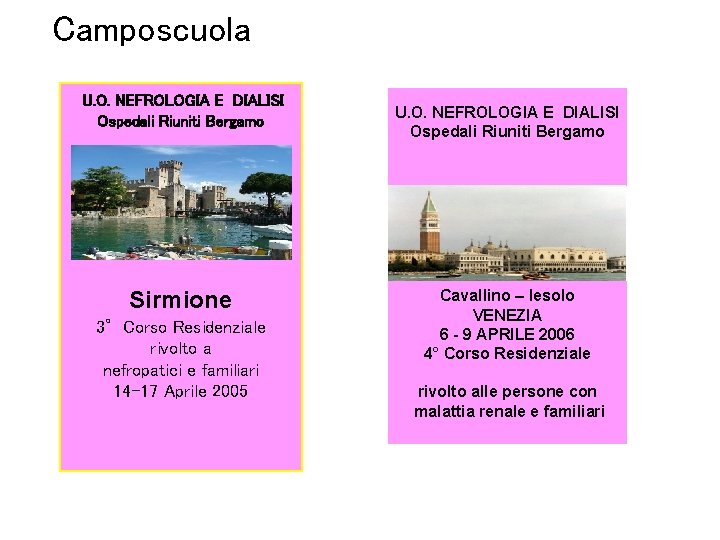 Camposcuola

U.O. NEFROLOGIA E DIALISI
Ospedali Riuniti Bergamo

Sirmione
3° Corso Residenziale
rivolto a
nefropatici e familiari
14-17 Aprile 2005

U.O. NEFROLOGIA E DIALISI
Ospedali Riuniti Bergamo

Cavallino – Iesolo
VENEZIA
6 - 9 APRILE 2006
4° Corso Residenziale

rivolto alle persone con
malattia renale e familiari